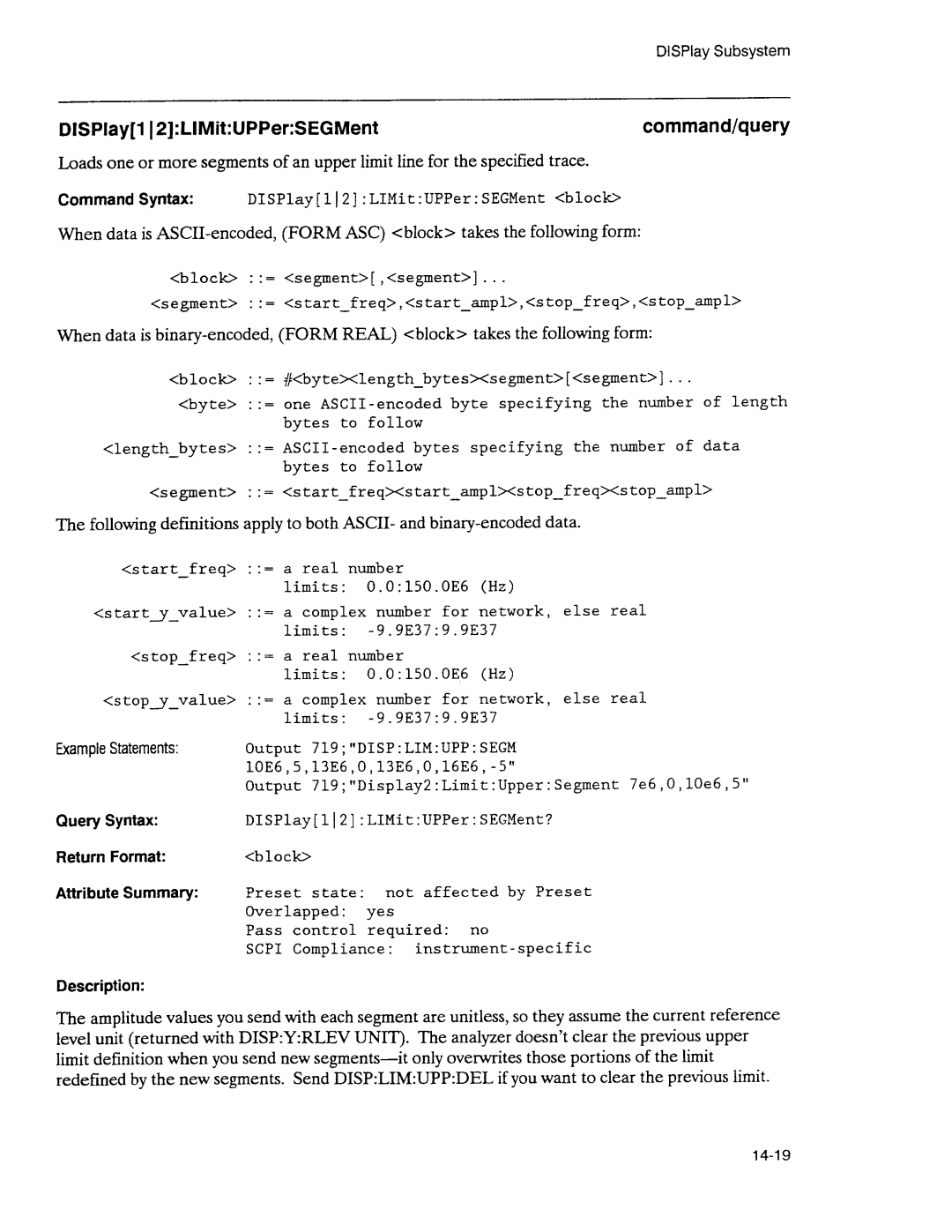 DISPlay Subsystem

DISPlay[1|2]:LIMit:UPPer:SEGMent

command/query

Loads one or more segments of an upper limit line for the specified trace.

Command Syntax: DISPlay[1|2]:LIMit:UPPer:SEGMent <block>

When data is ASCII-encoded, (FORM ASC) <block> takes the following form:

<block> ::= <segment>[,<segment>]...
<segment> ::= <start_freq>,<start_ampl>,<stop_freq>,<stop_ampl>

When data is binary-encoded, (FORM REAL) <block> takes the following form:

<block> ::= #<byte><length_bytes><segment>[<segment>]...
<byte> ::= one ASCII-encoded byte specifying the number of length bytes to follow
<length_bytes> ::= ASCII-encoded bytes specifying the number of data bytes to follow
<segment> ::= <start_freq><start_ampl><stop_freq><stop_ampl>

The following definitions apply to both ASCII- and binary-encoded data.

<start_freq> ::= a real number
limits: 0.0:150.0E6 (Hz)
<start_y_value> ::= a complex number for network, else real
limits: -9.9E37:9.9E37
<stop_freq> ::= a real number
limits: 0.0:150.0E6 (Hz)
<stop_y_value> ::= a complex number for network, else real
limits: -9.9E37:9.9E37

Example Statements: Output 719;"DISP:LIM:UPP:SEGM 10E6,5,13E6,0,13E6,0,16E6,-5"
Output 719;"Display2:Limit:Upper:Segment 7e6,0,10e6,5"

Query Syntax: DISPlay[1|2]:LIMit:UPPer:SEGMent?

Return Format: <block>

Attribute Summary: Preset state: not affected by Preset
Overlapped: yes
Pass control required: no
SCPI Compliance: instrument-specific

Description:

The amplitude values you send with each segment are unitless, so they assume the current reference level unit (returned with DISP:Y:RLEV UNIT). The analyzer doesn't clear the previous upper limit definition when you send new segments—it only overwrites those portions of the limit redefined by the new segments. Send DISP:LIM:UPP:DEL if you want to clear the previous limit.

14-19